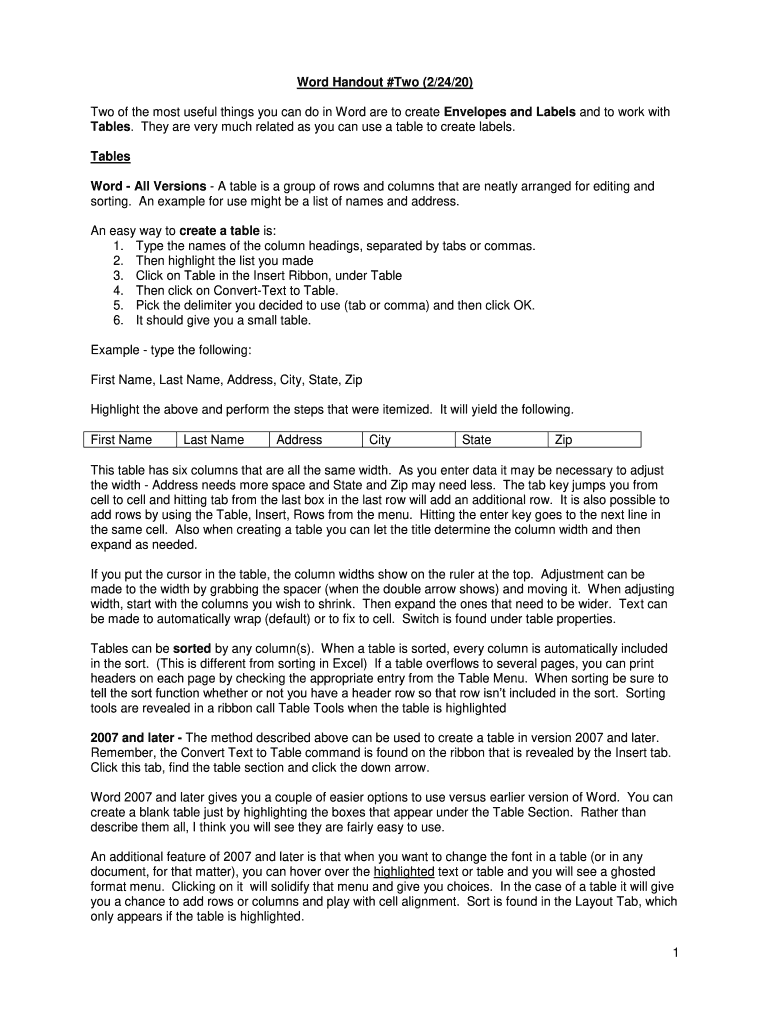 Word Handout #Two (2/24/20)

Two of the most useful things you can do in Word are to create Envelopes and Labels and to work with Tables. They are very much related as you can use a table to create labels.

Tables

Word - All Versions - A table is a group of rows and columns that are neatly arranged for editing and sorting. An example for use might be a list of names and address.

An easy way to create a table is:
1. Type the names of the column headings, separated by tabs or commas.
2. Then highlight the list you made
3. Click on Table in the Insert Ribbon, under Table
4. Then click on Convert-Text to Table.
5. Pick the delimiter you decided to use (tab or comma) and then click OK.
6. It should give you a small table.

Example - type the following:

First Name, Last Name, Address, City, State, Zip

Highlight the above and perform the steps that were itemized. It will yield the following.

| First Name | Last Name | Address | City | State | Zip |
|---|---|---|---|---|---|

This table has six columns that are all the same width. As you enter data it may be necessary to adjust the width - Address needs more space and State and Zip may need less. The tab key jumps you from cell to cell and hitting tab from the last box in the last row will add an additional row. It is also possible to add rows by using the Table, Insert, Rows from the menu. Hitting the enter key goes to the next line in the same cell. Also when creating a table you can let the title determine the column width and then expand as needed.

If you put the cursor in the table, the column widths show on the ruler at the top. Adjustment can be made to the width by grabbing the spacer (when the double arrow shows) and moving it. When adjusting width, start with the columns you wish to shrink. Then expand the ones that need to be wider. Text can be made to automatically wrap (default) or to fix to cell. Switch is found under table properties.

Tables can be sorted by any column(s). When a table is sorted, every column is automatically included in the sort. (This is different from sorting in Excel) If a table overflows to several pages, you can print headers on each page by checking the appropriate entry from the Table Menu. When sorting be sure to tell the sort function whether or not you have a header row so that row isn't included in the sort. Sorting tools are revealed in a ribbon call Table Tools when the table is highlighted

2007 and later - The method described above can be used to create a table in version 2007 and later. Remember, the Convert Text to Table command is found on the ribbon that is revealed by the Insert tab. Click this tab, find the table section and click the down arrow.

Word 2007 and later gives you a couple of easier options to use versus earlier version of Word. You can create a blank table just by highlighting the boxes that appear under the Table Section. Rather than describe them all, I think you will see they are fairly easy to use.

An additional feature of 2007 and later is that when you want to change the font in a table (or in any document, for that matter), you can hover over the highlighted text or table and you will see a ghosted format menu. Clicking on it will solidify that menu and give you choices. In the case of a table it will give you a chance to add rows or columns and play with cell alignment. Sort is found in the Layout Tab, which only appears if the table is highlighted.

1